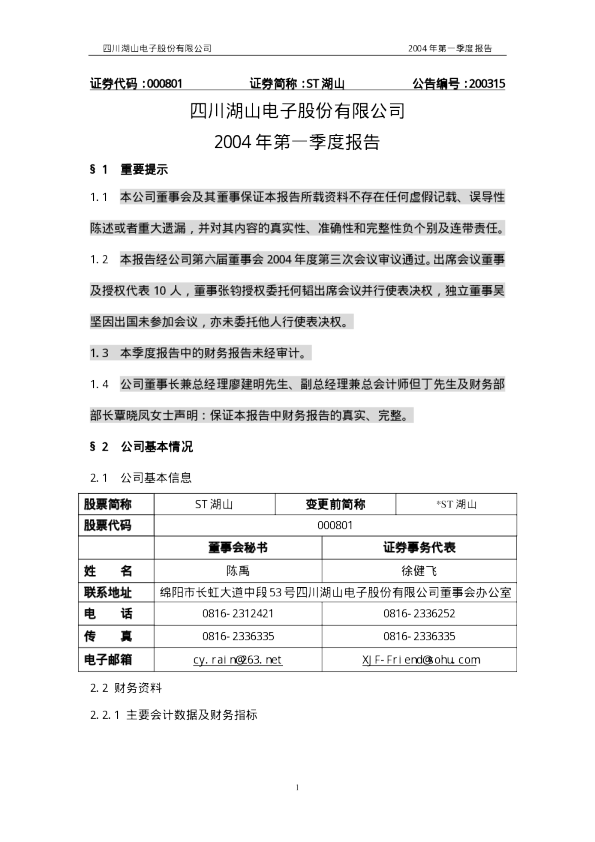 四川湖山电子股份有限公司　　2004年第一季度报告

证券代码：000801　　证券简称：ST湖山　　公告编号：200315

四川湖山电子股份有限公司

2004年第一季度报告

§1　重要提示

1.1　本公司董事会及其董事保证本报告所载资料不存在任何虚假记载、误导性陈述或者重大遗漏，并对其内容的真实性、准确性和完整性负个别及连带责任。

1.2　本报告经公司第六届董事会2004年度第三次会议审议通过。出席会议董事及授权代表10人，董事张钧授权委托何韬出席会议并行使表决权，独立董事吴坚因出国未参加会议，亦未委托他人行使表决权。

1.3　本季度报告中的财务报告未经审计。

1.4　公司董事长兼总经理廖建明先生、副总经理兼总会计师但丁先生及财务部部长覃晓凤女士声明：保证本报告中财务报告的真实、完整。

§2　公司基本情况

2.1　公司基本信息

| 股票简称 | ST湖山 | 变更前简称 | *ST湖山 |
|---|---|---|---|
| 股票代码 | 000801 | | |
| | 董事会秘书 | 证券事务代表 | |
| 姓　名 | 陈禹 | 徐健飞 | |
| 联系地址 | 绵阳市长虹大道中段53号四川湖山电子股份有限公司董事会办公室 | | |
| 电　话 | 0816-2312421 | 0816-2336252 | |
| 传　真 | 0816-2336335 | 0816-2336335 | |
| 电子邮箱 | cy.rain@263.net | XJF-Friend@sohu.com | |

2.2 财务资料

2.2.1 主要会计数据及财务指标

1